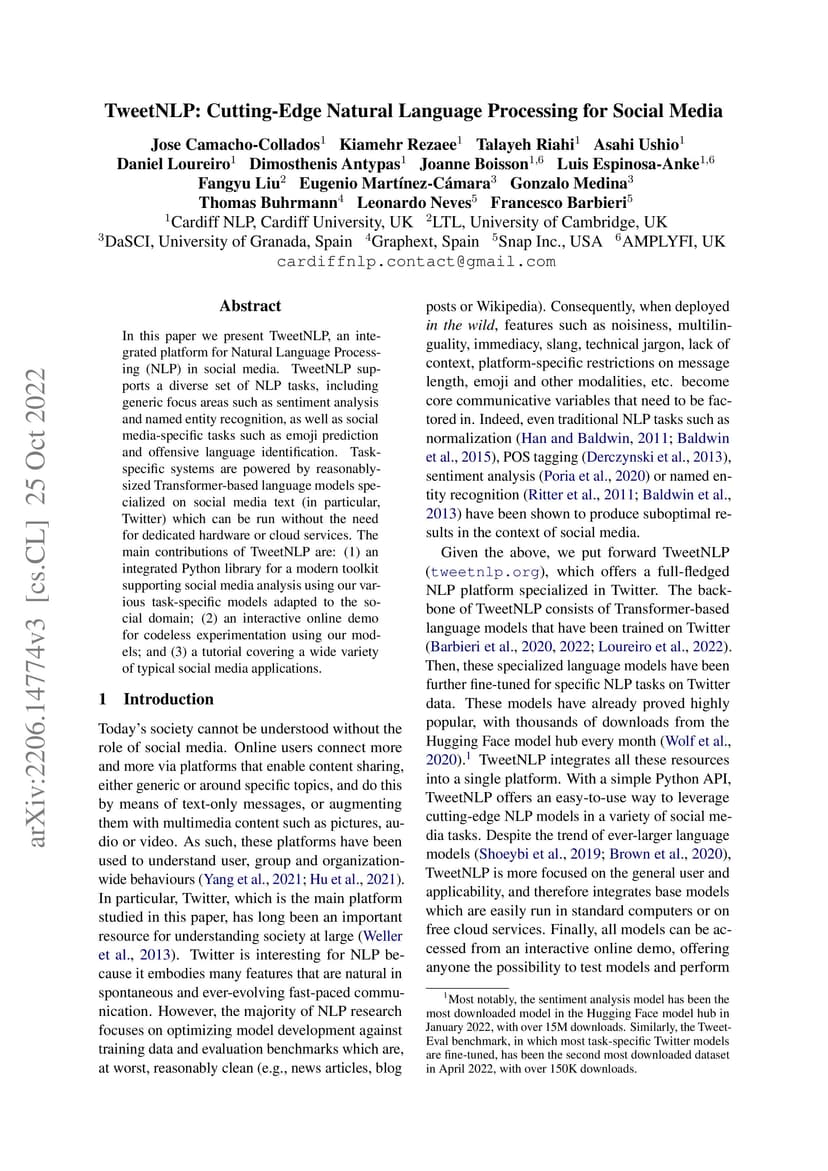 arXiv:2206.14774v3 [cs.CL] 25 Oct 2022

TweetNLP: Cutting-Edge Natural Language Processing for Social Media

Jose Camacho-Collados$^1$ Kiamehr Rezaee$^1$ Talayeh Riahi$^1$ Asahi Ushio$^1$ Daniel Loureiro$^1$ Dimosthenis Antypas$^1$ Joanne Boisson$^{1,6}$ Luis Espinosa-Anke$^{1,6}$ Fangyu Liu$^2$ Eugenio Martínez-Cámara$^3$ Gonzalo Medina$^3$ Thomas Buhrmann$^4$ Leonardo Neves$^5$ Francesco Barbieri$^5$
$^1$Cardiff NLP, Cardiff University, UK $^2$LTL, University of Cambridge, UK
$^3$DaSCI, University of Granada, Spain $^4$Graphext, Spain $^5$Snap Inc., USA $^6$AMPLYFI, UK
cardiffnlp.contact@gmail.com

Abstract

In this paper we present TweetNLP, an integrated platform for Natural Language Processing (NLP) in social media. TweetNLP supports a diverse set of NLP tasks, including generic focus areas such as sentiment analysis and named entity recognition, as well as social media-specific tasks such as emoji prediction and offensive language identification. Task-specific systems are powered by reasonably-sized Transformer-based language models specialized on social media text (in particular, Twitter) which can be run without the need for dedicated hardware or cloud services. The main contributions of TweetNLP are: (1) an integrated Python library for a modern toolkit supporting social media analysis using our various task-specific models adapted to the social domain; (2) an interactive online demo for codeless experimentation using our models; and (3) a tutorial covering a wide variety of typical social media applications.

1 Introduction

Today's society cannot be understood without the role of social media. Online users connect more and more via platforms that enable content sharing, either generic or around specific topics, and do this by means of text-only messages, or augmenting them with multimedia content such as pictures, audio or video. As such, these platforms have been used to understand user, group and organization-wide behaviours (Yang et al., 2021; Hu et al., 2021). In particular, Twitter, which is the main platform studied in this paper, has long been an important resource for understanding society at large (Weller et al., 2013). Twitter is interesting for NLP because it embodies many features that are natural in spontaneous and ever-evolving fast-paced communication. However, the majority of NLP research focuses on optimizing model development against training data and evaluation benchmarks which are, at worst, reasonably clean (e.g., news articles, blog posts or Wikipedia). Consequently, when deployed in the wild, features such as noisiness, multilinguality, immediacy, slang, technical jargon, lack of context, platform-specific restrictions on message length, emoji and other modalities, etc. become core communicative variables that need to be factored in. Indeed, even traditional NLP tasks such as normalization (Han and Baldwin, 2011; Baldwin et al., 2015), POS tagging (Derczynski et al., 2013), sentiment analysis (Poria et al., 2020) or named entity recognition (Ritter et al., 2011; Baldwin et al., 2013) have been shown to produce suboptimal results in the context of social media.

Given the above, we put forward TweetNLP (tweetnlp.org), which offers a full-fledged NLP platform specialized in Twitter. The backbone of TweetNLP consists of Transformer-based language models that have been trained on Twitter (Barbieri et al., 2020, 2022; Loureiro et al., 2022). Then, these specialized language models have been further fine-tuned for specific NLP tasks on Twitter data. These models have already proved highly popular, with thousands of downloads from the Hugging Face model hub every month (Wolf et al., 2020).$^1$ TweetNLP integrates all these resources into a single platform. With a simple Python API, TweetNLP offers an easy-to-use way to leverage cutting-edge NLP models in a variety of social media tasks. Despite the trend of ever-larger language models (Shoeybi et al., 2019; Brown et al., 2020), TweetNLP is more focused on the general user and applicability, and therefore integrates base models which are easily run in standard computers or on free cloud services. Finally, all models can be accessed from an interactive online demo, offering anyone the possibility to test models and perform

$^1$Most notably, the sentiment analysis model has been the most downloaded model in the Hugging Face model hub in January 2022, with over 15M downloads. Similarly, the TweetEval benchmark, in which most task-specific Twitter models are fine-tuned, has been the second most downloaded dataset in April 2022, with over 150K downloads.